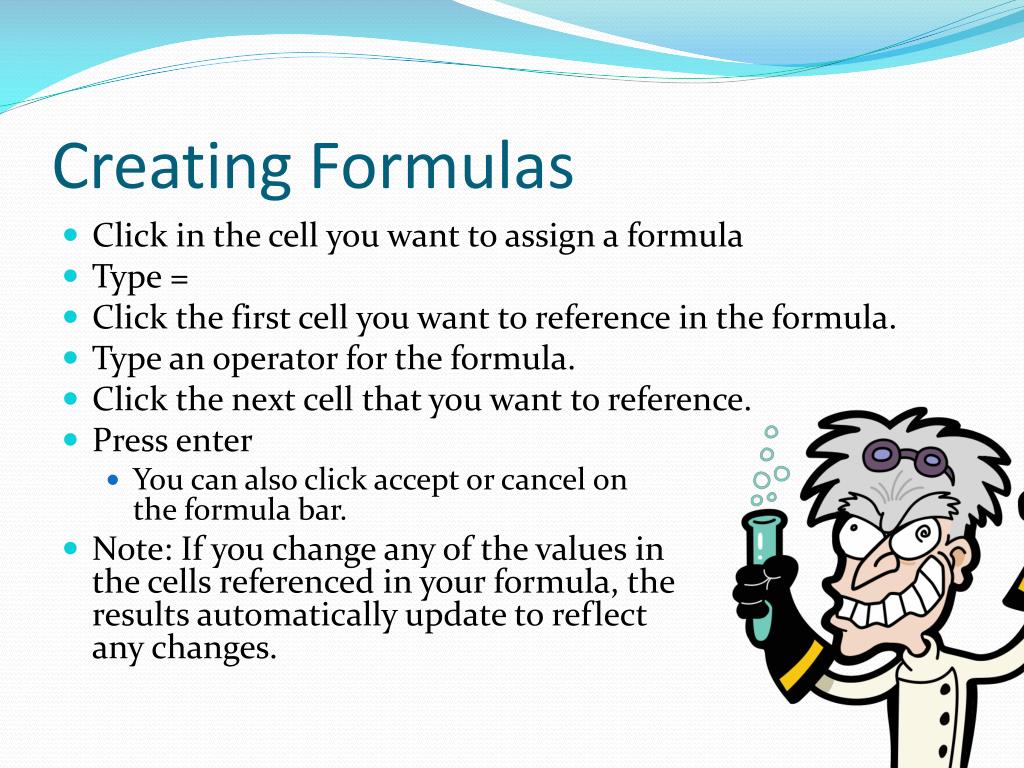 Creating Formulas

- Click in the cell you want to assign a formula
- Type =
- Click the first cell you want to reference in the formula.
- Type an operator for the formula.
- Click the next cell that you want to reference.
- Press enter
  - You can also click accept or cancel on the formula bar.
- Note: If you change any of the values in the cells referenced in your formula, the results automatically update to reflect any changes.